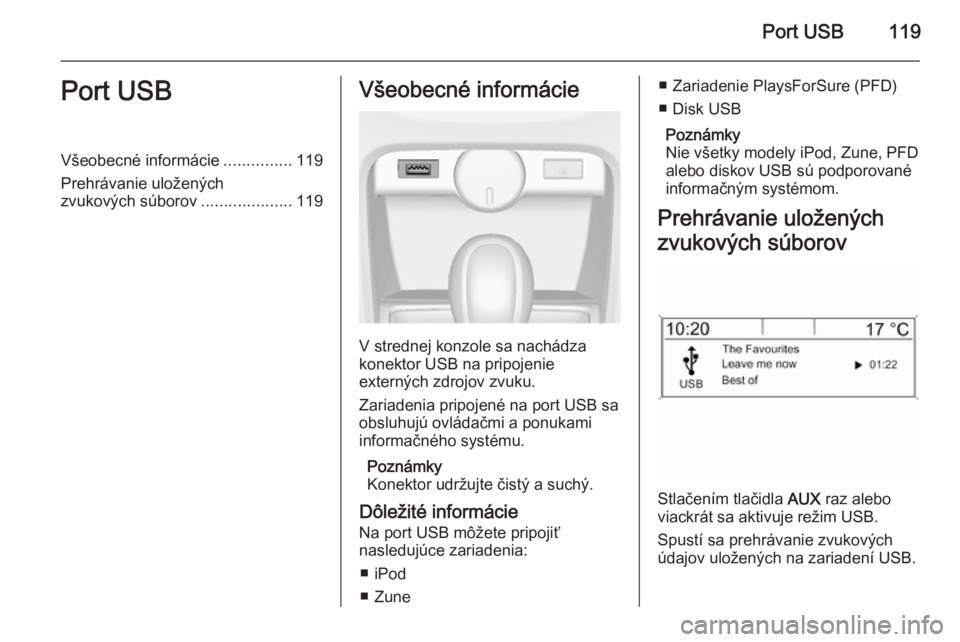 Port USB 119

Port USB

Všeobecné informácie ............... 119
Prehrávanie uložených zvukových súborov .................... 119

Všeobecné informácie

V strednej konzole sa nachádza konektor USB na pripojenie externých zdrojov zvuku.

Zariadenia pripojené na port USB sa obsluhujú ovládačmi a ponukami informačného systému.

Poznámky
Konektor udržujte čistý a suchý.

Dôležité informácie
Na port USB môžete pripojiť nasledujúce zariadenia:

■ iPod
■ Zune
■ Zariadenie PlaysForSure (PFD)
■ Disk USB

Poznámky
Nie všetky modely iPod, Zune, PFD alebo diskov USB sú podporované informačným systémom.

Prehrávanie uložených zvukových súborov

10:20 17 °C
USB
The Favourites
Leave me now ▶ 01:22
Best of

Stlačením tlačidla AUX raz alebo viackrát sa aktivuje režim USB.

Spustí sa prehrávanie zvukových údajov uložených na zariadení USB.

carmanualsonline.info